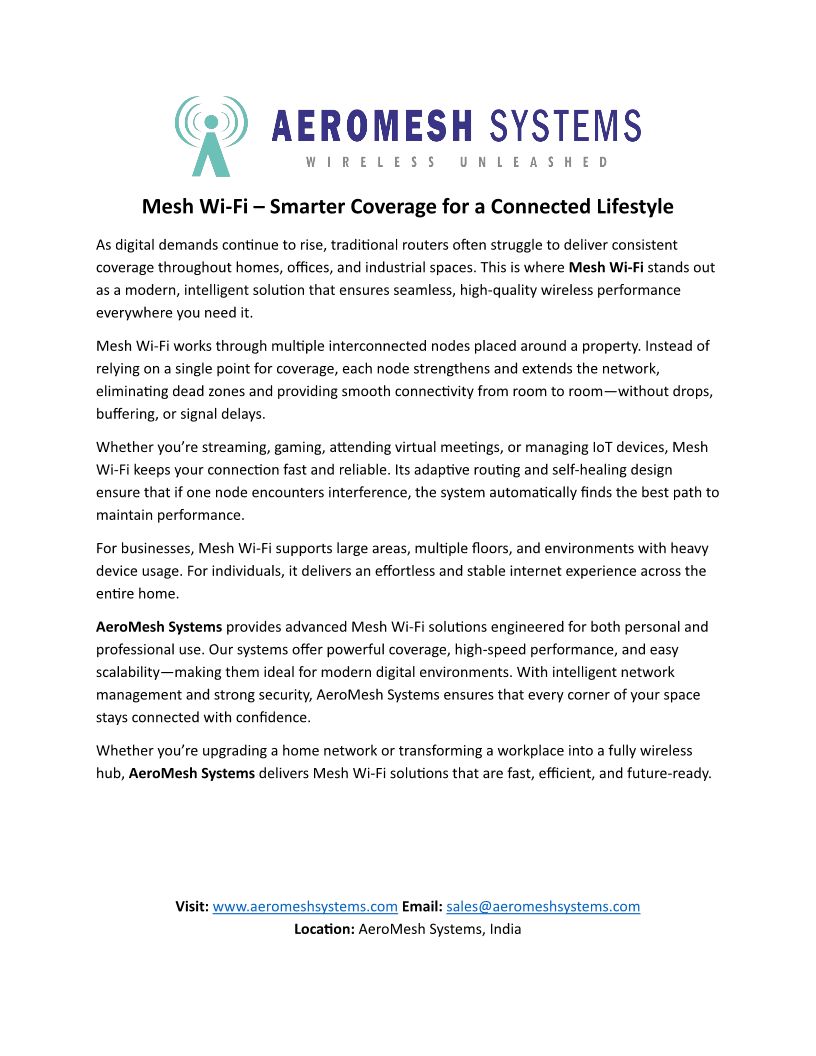 AEROMESH SYSTEMS
WIRELESS UNLEASHED

Mesh Wi-Fi – Smarter Coverage for a Connected Lifestyle

As digital demands continue to rise, traditional routers often struggle to deliver consistent coverage throughout homes, offices, and industrial spaces. This is where Mesh Wi-Fi stands out as a modern, intelligent solution that ensures seamless, high-quality wireless performance everywhere you need it.

Mesh Wi-Fi works through multiple interconnected nodes placed around a property. Instead of relying on a single point for coverage, each node strengthens and extends the network, eliminating dead zones and providing smooth connectivity from room to room—without drops, buffering, or signal delays.

Whether you're streaming, gaming, attending virtual meetings, or managing IoT devices, Mesh Wi-Fi keeps your connection fast and reliable. Its adaptive routing and self-healing design ensure that if one node encounters interference, the system automatically finds the best path to maintain performance.

For businesses, Mesh Wi-Fi supports large areas, multiple floors, and environments with heavy device usage. For individuals, it delivers an effortless and stable internet experience across the entire home.

AeroMesh Systems provides advanced Mesh Wi-Fi solutions engineered for both personal and professional use. Our systems offer powerful coverage, high-speed performance, and easy scalability—making them ideal for modern digital environments. With intelligent network management and strong security, AeroMesh Systems ensures that every corner of your space stays connected with confidence.

Whether you're upgrading a home network or transforming a workplace into a fully wireless hub, AeroMesh Systems delivers Mesh Wi-Fi solutions that are fast, efficient, and future-ready.

Visit: www.aeromeshsystems.com Email: sales@aeromeshsystems.com
Location: AeroMesh Systems, India